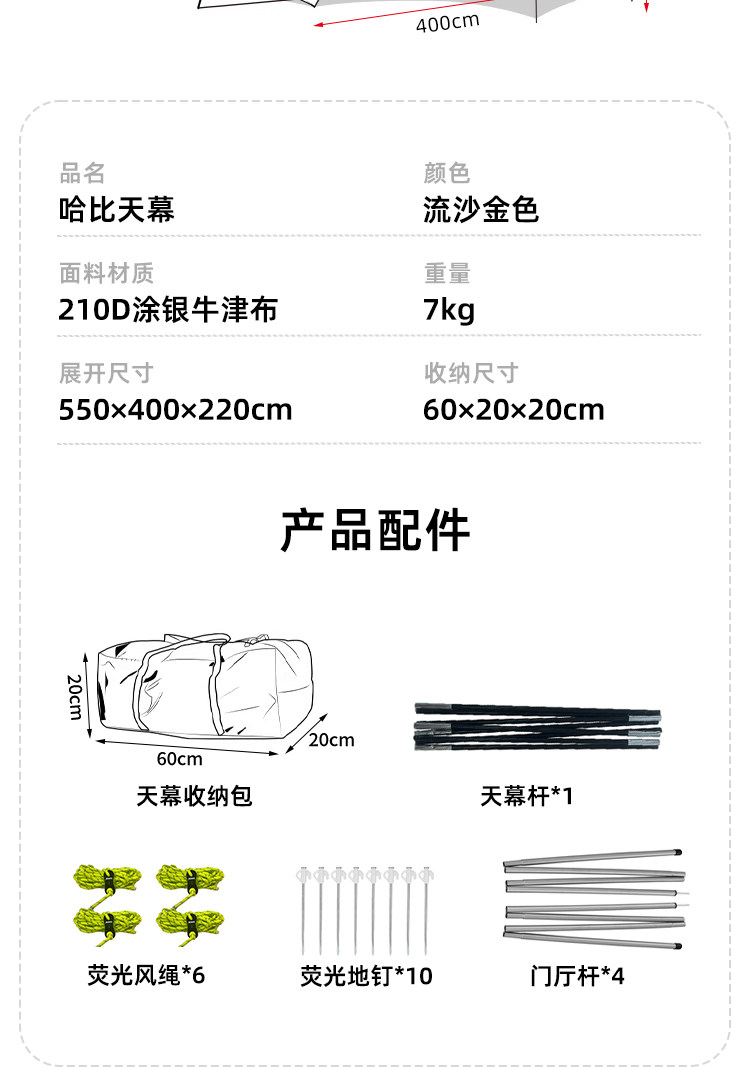 400cm

品名
哈比天幕

颜色
流沙金色

面料材质
210D涂银牛津布

重量
7kg

展开尺寸
550×400×220cm

收纳尺寸
60×20×20cm

产品配件

20cm
60cm
20cm
天幕收纳包

天幕杆*1

荧光风绳*6

荧光地钉*10

门厅杆*4